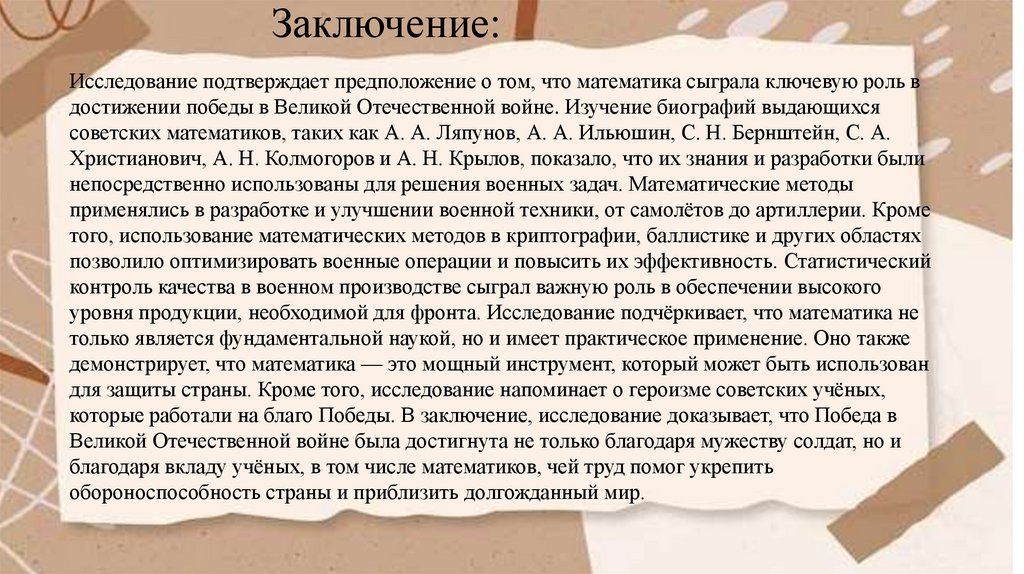 Заключение:

Исследование подтверждает предположение о том, что математика сыграла ключевую роль в достижении победы в Великой Отечественной войне. Изучение биографий выдающихся советских математиков, таких как А. А. Ляпунов, А. А. Ильюшин, С. Н. Бернштейн, С. А. Христианович, А. Н. Колмогоров и А. Н. Крылов, показало, что их знания и разработки были непосредственно использованы для решения военных задач. Математические методы применялись в разработке и улучшении военной техники, от самолётов до артиллерии. Кроме того, использование математических методов в криптографии, баллистике и других областях позволило оптимизировать военные операции и повысить их эффективность. Статистический контроль качества в военном производстве сыграл важную роль в обеспечении высокого уровня продукции, необходимой для фронта. Исследование подчёркивает, что математика не только является фундаментальной наукой, но и имеет практическое применение. Оно также демонстрирует, что математика — это мощный инструмент, который может быть использован для защиты страны. Кроме того, исследование напоминает о героизме советских учёных, которые работали на благо Победы. В заключение, исследование доказывает, что Победа в Великой Отечественной войне была достигнута не только благодаря мужеству солдат, но и благодаря вкладу учёных, в том числе математиков, чей труд помог укрепить обороноспособность страны и приблизить долгожданный мир.